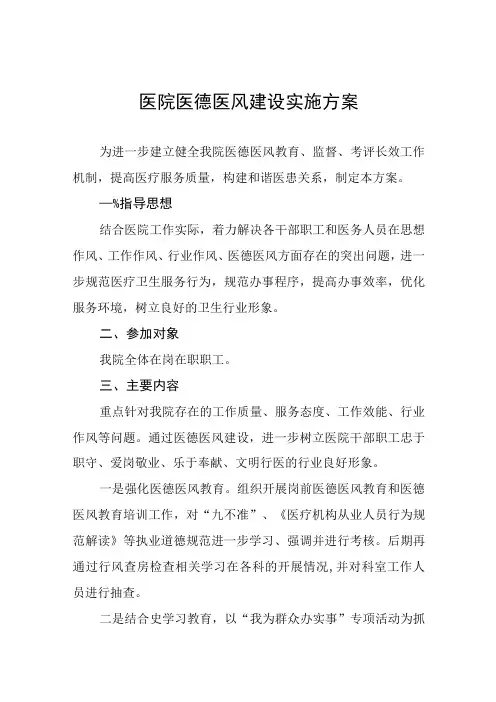 医院医德医风建设实施方案

为进一步建立健全我院医德医风教育、监督、考评长效工作机制，提高医疗服务质量，构建和谐医患关系，制定本方案。

—%指导思想

结合医院工作实际，着力解决各干部职工和医务人员在思想作风、工作作风、行业作风、医德医风方面存在的突出问题，进一步规范医疗卫生服务行为，规范办事程序，提高办事效率，优化服务环境，树立良好的卫生行业形象。

二、参加对象

我院全体在岗在职职工。

三、主要内容

重点针对我院存在的工作质量、服务态度、工作效能、行业作风等问题。通过医德医风建设，进一步树立医院干部职工忠于职守、爱岗敬业、乐于奉献、文明行医的行业良好形象。

一是强化医德医风教育。组织开展岗前医德医风教育和医德医风教育培训工作，对“九不准”、《医疗机构从业人员行为规范解读》等执业道德规范进一步学习、强调并进行考核。后期再通过行风查房检查相关学习在各科的开展情况，并对科室工作人员进行抽查。

二是结合史学习教育，以“我为群众办实事”专项活动为抓